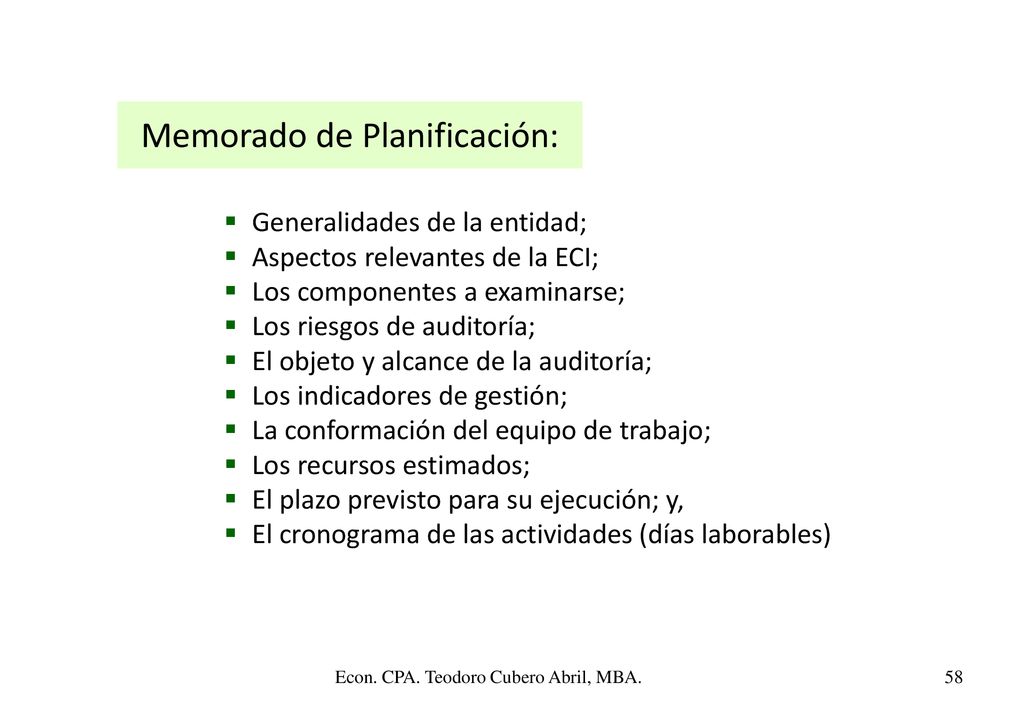 Memorado de Planificación:

- Generalidades de la entidad;
- Aspectos relevantes de la ECI;
- Los componentes a examinarse;
- Los riesgos de auditoría;
- El objeto y alcance de la auditoría;
- Los indicadores de gestión;
- La conformación del equipo de trabajo;
- Los recursos estimados;
- El plazo previsto para su ejecución; y,
- El cronograma de las actividades (días laborables)

Econ. CPA. Teodoro Cubero Abril, MBA.

58